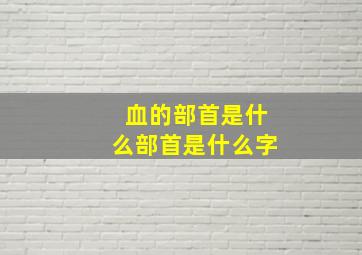 血的部首是什么部首是什么字